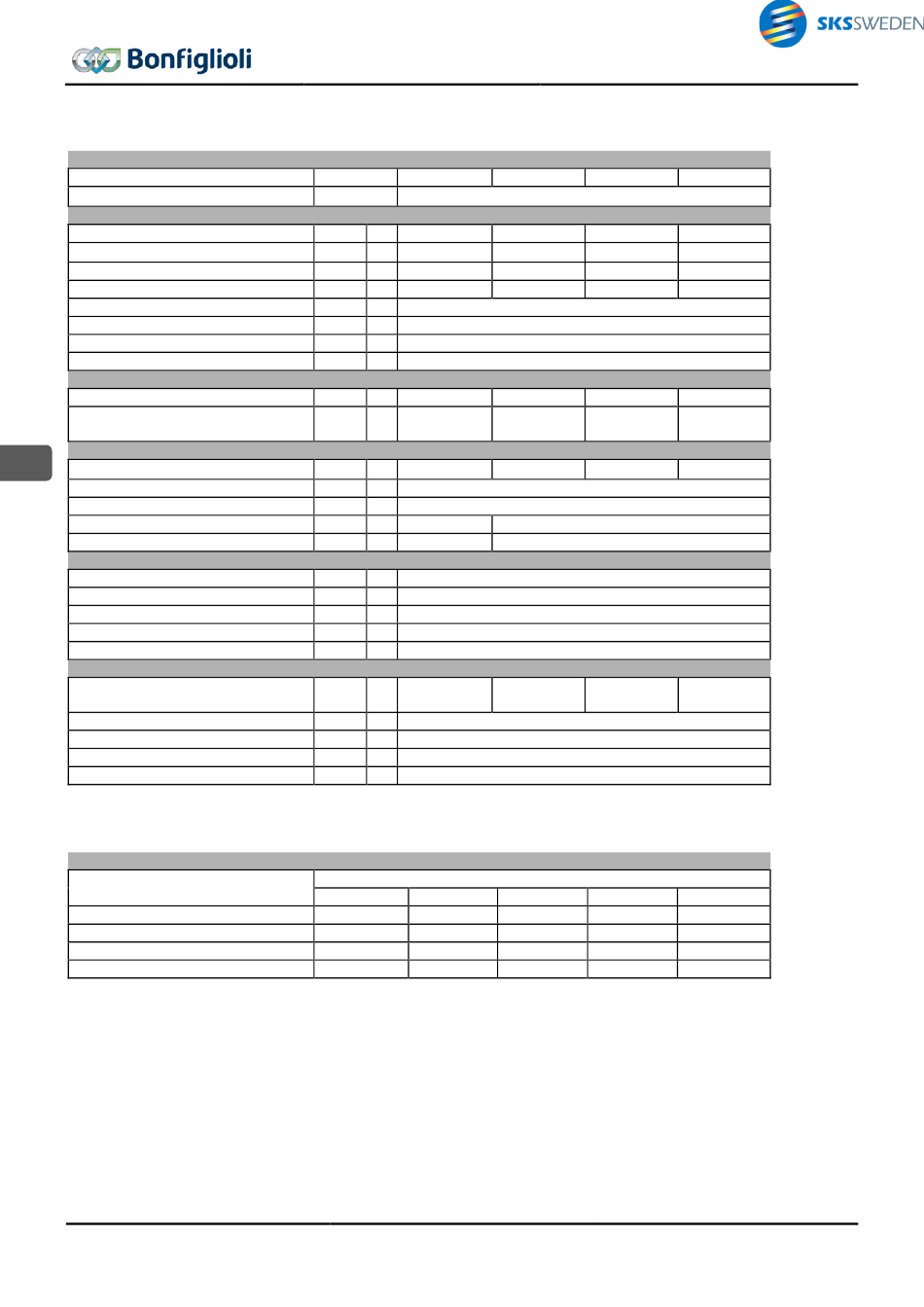 SKSSWEDEN

Bonfiglioli